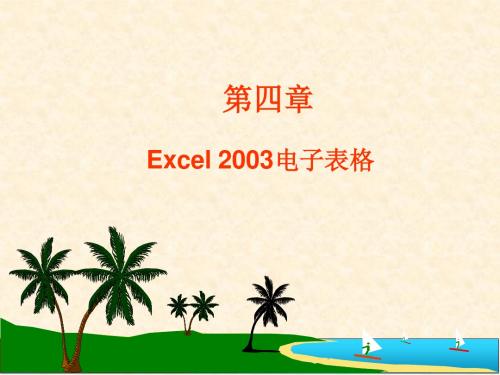 第四章

Excel 2003电子表格